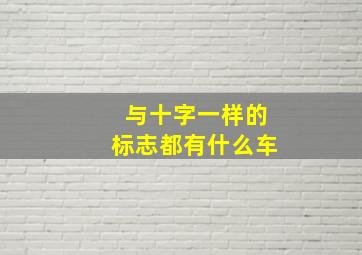 与十字一样的
标志都有什么车